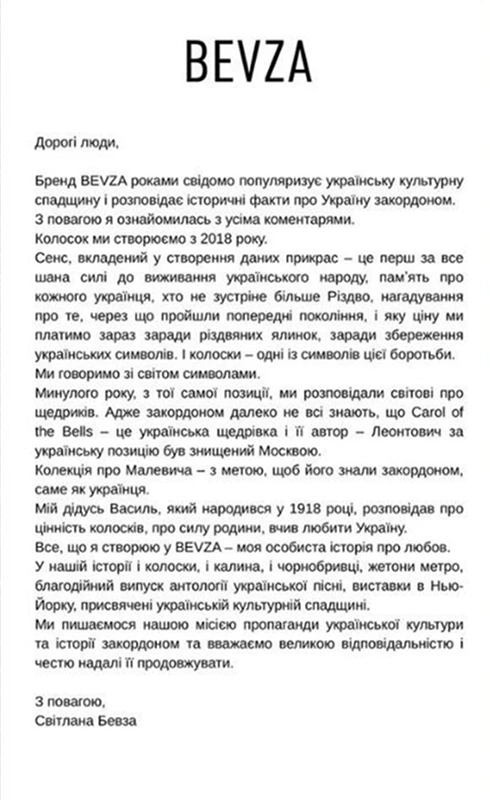 BEVZA

Дорогі люди,

Бренд BEVZA роками свідомо популяризує українську культурну спадщину і розповідає історичні факти про Україну закордоном.
З повагою я ознайомилась з усіма коментарями.
Колосок ми створюємо з 2018 року.
Сенс, вкладений у створення даних прикрас – це перш за все шана силі до виживання українського народу, пам'ять про кожного українця, хто не зустріне більше Різдво, нагадування про те, через що пройшли попередні покоління, і яку ціну ми платимо зараз заради різдвяних ялинок, заради збереження українських символів. І колоски – одні із символів цієї боротьби.
Ми говоримо зі світом символами.
Минулого року, з тої самої позиції, ми розповідали світові про щедриків. Адже закордоном далеко не всі знають, що Carol of the Bells – це українська щедрівка і її автор – Леонтович за українську позицію був знищений Москвою.
Колекція про Малевича – з метою, щоб його знали закордоном, саме як українця.
Мій дідусь Василь, який народився у 1918 році, розповідав про цінність колосків, про силу родини, вчив любити Україну.
Все, що я створюю у BEVZA – моя особиста історія про любов.
У нашій історії і колоски, і калина, і чорнобривці, жетони метро, благодійний випуск антології української пісні, виставки в Нью-Йорку, присвячені українській культурній спадщині.
Ми пишаємося нашою місією пропаганди української культури та історії закордоном та вважаємо великою відповідальністю і честю надалі її продовжувати.

З повагою,
Світлана Бевза